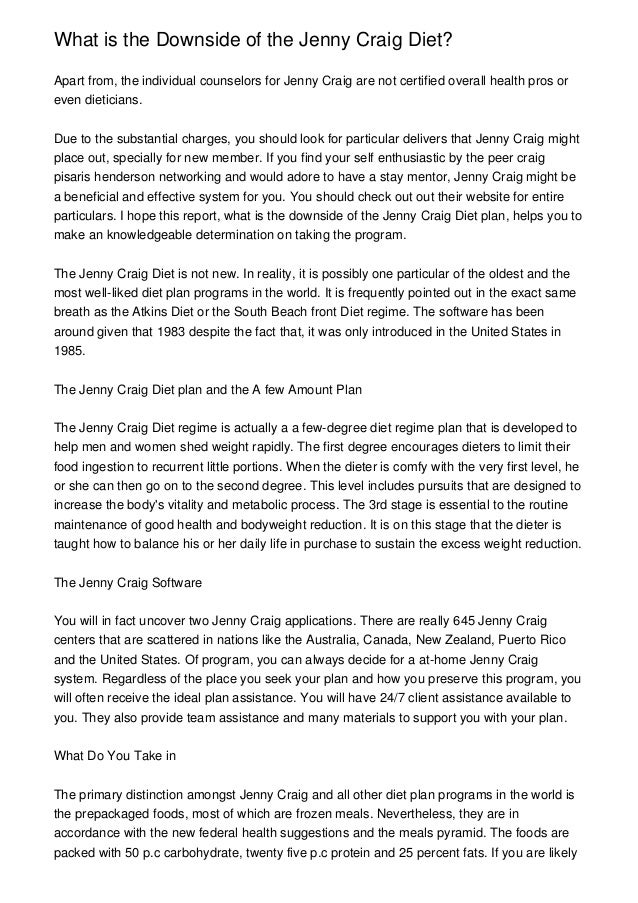 What is the Downside of the Jenny Craig Diet?

Apart from, the individual counselors for Jenny Craig are not certified overall health pros or even dieticians.

Due to the substantial charges, you should look for particular delivers that Jenny Craig might place out, specially for new member. If you find your self enthusiastic by the peer craig pisaris henderson networking and would adore to have a stay mentor, Jenny Craig might be a beneficial and effective system for you. You should check out out their website for entire particulars. I hope this report, what is the downside of the Jenny Craig Diet plan, helps you to make an knowledgeable determination on taking the program.

The Jenny Craig Diet is not new. In reality, it is possibly one particular of the oldest and the most well-liked diet plan programs in the world. It is frequently pointed out in the exact same breath as the Atkins Diet or the South Beach front Diet regime. The software has been around given that 1983 despite the fact that, it was only introduced in the United States in 1985.

The Jenny Craig Diet plan and the A few Amount Plan

The Jenny Craig Diet regime is actually a a few-degree diet regime plan that is developed to help men and women shed weight rapidly. The first degree encourages dieters to limit their food ingestion to recurrent little portions. When the dieter is comfy with the very first level, he or she can then go on to the second degree. This level includes pursuits that are designed to increase the body's vitality and metabolic process. The 3rd stage is essential to the routine maintenance of good health and bodyweight reduction. It is on this stage that the dieter is taught how to balance his or her daily life in purchase to sustain the excess weight reduction.

The Jenny Craig Software

You will in fact uncover two Jenny Craig applications. There are really 645 Jenny Craig centers that are scattered in nations like the Australia, Canada, New Zealand, Puerto Rico and the United States. Of program, you can always decide for a at-home Jenny Craig system. Regardless of the place you seek your plan and how you preserve this program, you will often receive the ideal plan assistance. You will have 24/7 client assistance available to you. They also provide team assistance and many materials to support you with your plan.

What Do You Take in

The primary distinction amongst Jenny Craig and all other diet plan programs in the world is the prepackaged foods, most of which are frozen meals. Nevertheless, they are in accordance with the new federal health suggestions and the meals pyramid. The foods are packed with 50 p.c carbohydrate, twenty five p.c protein and 25 percent fats. If you are likely